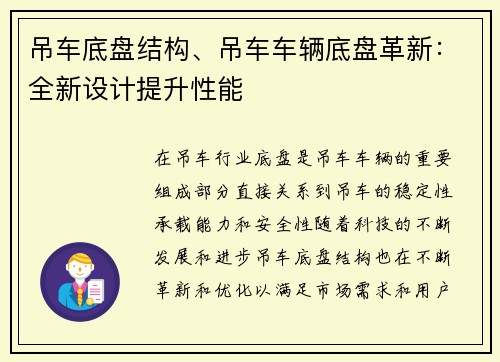 吊车底盘结构、吊车车辆底盘革新：全新设计提升性能

在吊车行业底盘是吊车车辆的重要组成部分直接关系到吊车的稳定性承载能力和安全性随着科技的不断发展和进步吊车底盘结构也在不断革新和优化以满足市场需求和用户